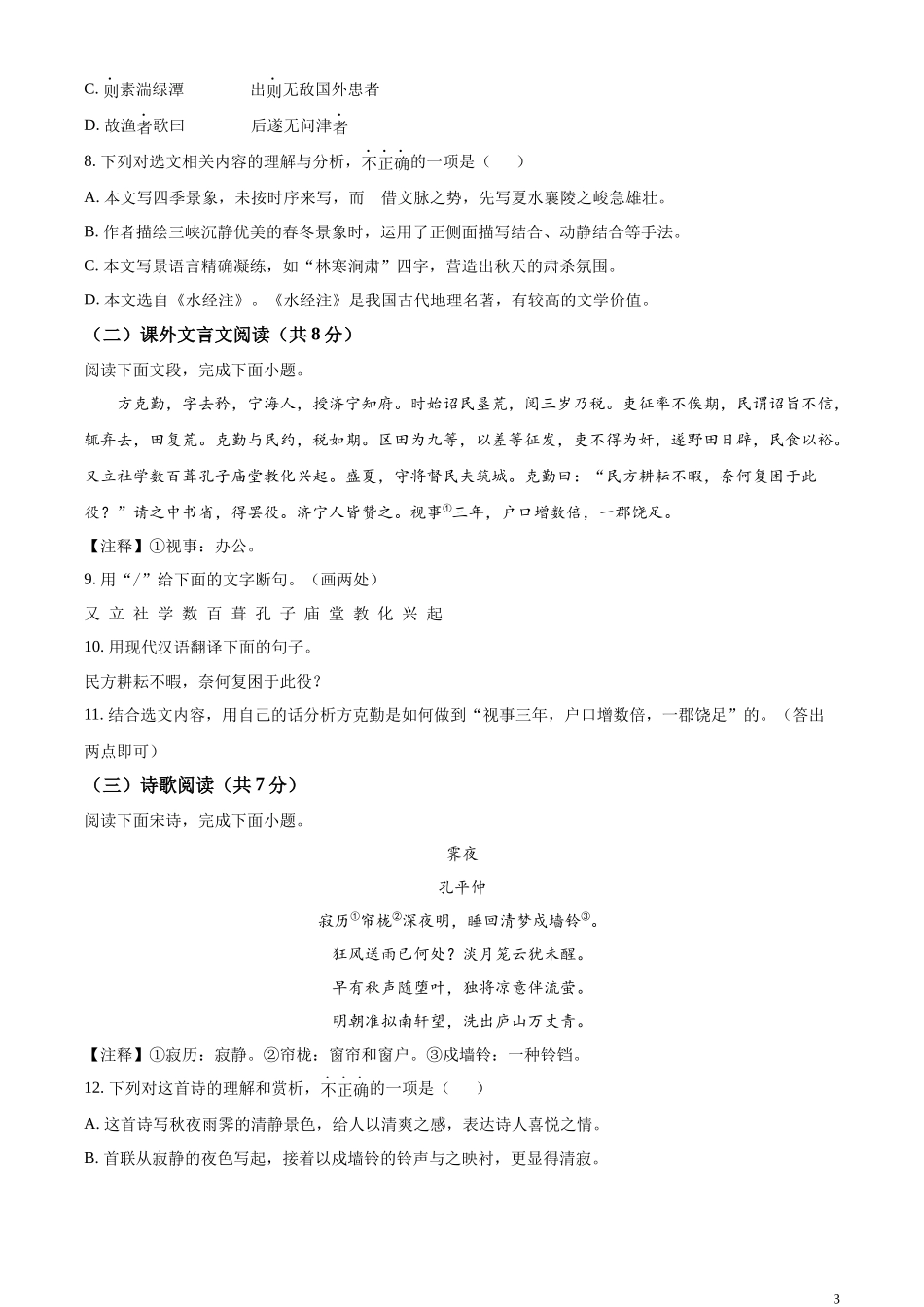 C. 则素湍绿潭　　　　出则无敌国外患者

D. 故渔者歌曰　　　　后遂无问津者

8. 下列对选文相关内容的理解与分析，不正确的一项是（　　）

A. 本文写四季景象，未按时序来写，而　借文脉之势，先写夏水襄陵之峻急雄壮。

B. 作者描绘三峡沉静优美的春冬景象时，运用了正侧面描写结合、动静结合等手法。

C. 本文写景语言精确凝练，如“林寒涧肃”四字，营造出秋天的肃杀氛围。

D. 本文选自《水经注》。《水经注》是我国古代地理名著，有较高的文学价值。

（二）课外文言文阅读（共 8 分）

阅读下面文段，完成下面小题。

方克勤，字去矜，宁海人，授济宁知府。时始诏民垦荒，阅三岁乃税。吏征率不俟期，民谓诏旨不信，辄弃去，田复荒。克勤与民约，税如期。区田为九等，以差等征发，吏不得为奸，遂野田日辟，民食以裕。又立社学数百葺孔子庙堂教化兴起。盛夏，守将督民夫筑城。克勤曰：“民方耕耘不暇，奈何复困于此役？”请之中书省，得罢役。济宁人皆赞之。视事①三年，户口增数倍，一郡饶足。

【注释】①视事：办公。

9. 用“/”给下面的文字断句。（画两处）

又 立 社 学 数 百 葺 孔 子 庙 堂 教 化 兴 起

10. 用现代汉语翻译下面的句子。

民方耕耘不暇，奈何复困于此役？

11. 结合选文内容，用自己的话分析方克勤是如何做到“视事三年，户口增数倍，一郡饶足”的。（答出两点即可）

（三）诗歌阅读（共 7 分）

阅读下面宋诗，完成下面小题。

霁夜

孔平仲

寂历①帘栊②深夜明，睡回清梦戍墙铃③。

狂风送雨已何处？淡月笼云犹未醒。

早有秋声随堕叶，独将凉意伴流萤。

明朝准拟南轩望，洗出庐山万丈青。

【注释】①寂历：寂静。②帘栊：窗帘和窗户。③戍墙铃：一种铃铛。

12. 下列对这首诗的理解和赏析，不正确的一项是（　　）

A. 这首诗写秋夜雨霁的清静景色，给人以清爽之感，表达诗人喜悦之情。

B. 首联从寂静的夜色写起，接着以戍墙铃的铃声与之映衬，更显得清寂。

3